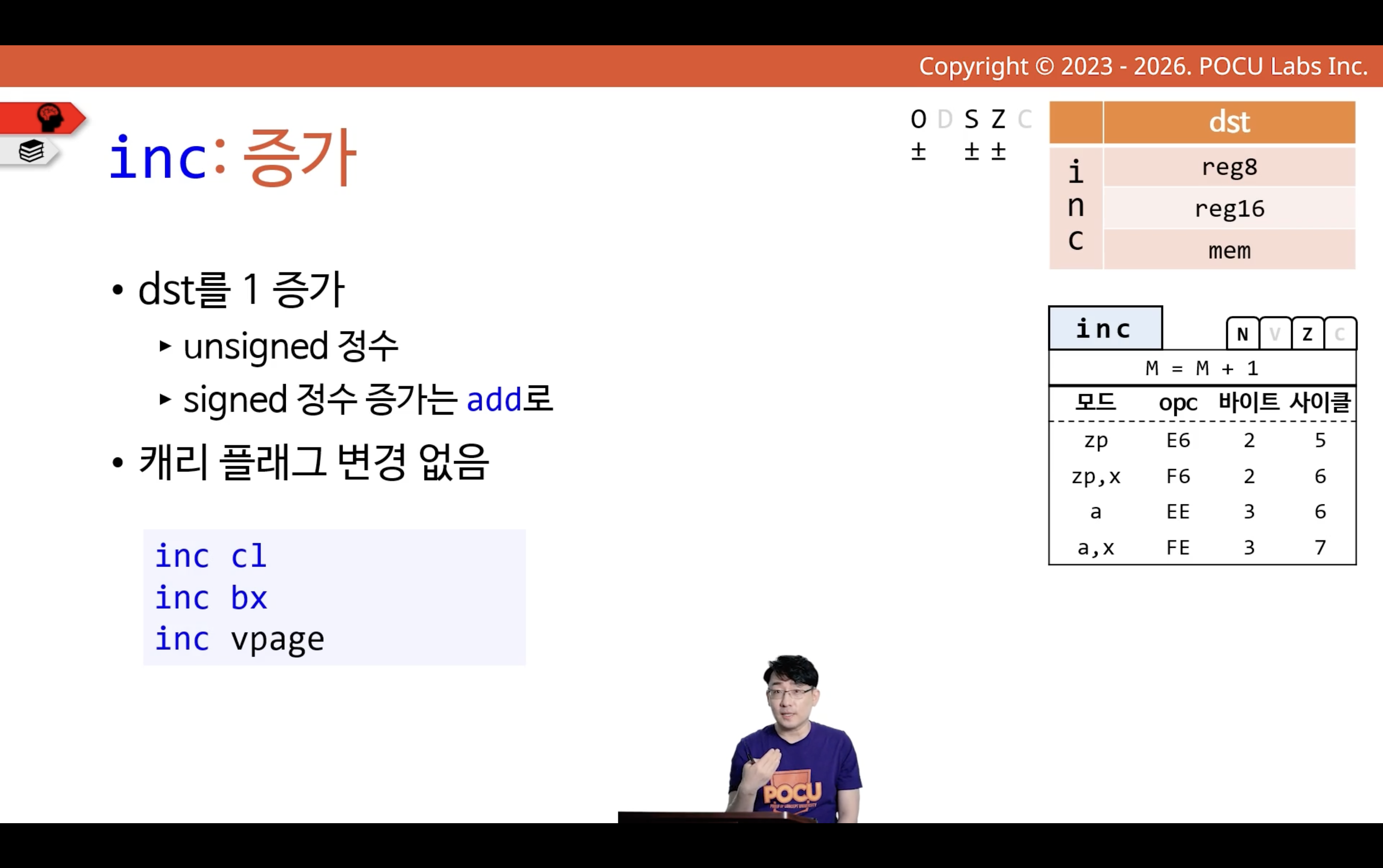 Copyright © 2023 - 2026. POCU Labs Inc.

inc: 증가

• dst를 1 증가
▸ unsigned 정수
▸ signed 정수 증가는 add로
• 캐리 플래그 변경 없음

inc cl
inc bx
inc vpage

O D S Z C
± ± ±

|  | dst |
|---|---|
| inc | reg8 |
|  | reg16 |
|  | mem |

inc
N V Z C
M = M + 1

| 모드 | opc | 바이트 | 사이클 |
|---|---|---|---|
| zp | E6 | 2 | 5 |
| zp,x | F6 | 2 | 6 |
| a | EE | 3 | 6 |
| a,x | FE | 3 | 7 |

POCU